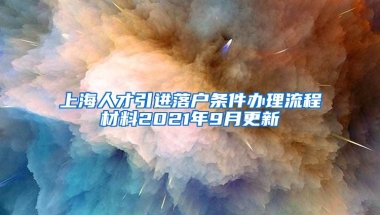 上海人才引进落户条件办理流程材料2021年9月更新